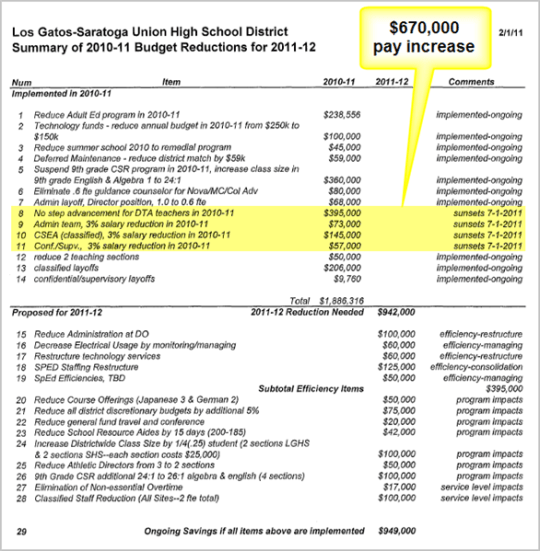 Los Gatos-Saratoga Union High School District
Summary of 2010-11 Budget Reductions for 2011-12

$670,000 pay increase

2/1/11

| Num | Item | 2010-11 | 2011-12 | Comments |
|---|---|---|---|---|
| Implemented in 2010-11 | | | | |
| 1 | Reduce Adult Ed program in 2010-11 | $238,556 | | implemented-ongoing |
| 2 | Technology funds - reduce annual budget in 2010-11 from $250k to $150k | $100,000 | | implemented-ongoing |
| 3 | Reduce summer school 2010 to remedial program | $45,000 | | implemented-ongoing |
| 4 | Deferred Maintenance - reduce district match by $59k | $59,000 | | implemented-ongoing |
| 5 | Suspend 9th grade CSR program in 2010-11, increase class size in 9th grade English & Algebra 1 to 24:1 | $360,000 | | implemented-ongoing |
| 6 | Eliminate .6 fte guidance counselor for Nova/MC/Col Adv | $80,000 | | implemented-ongoing |
| 7 | Admin layoff, Director position, 1.0 to 0.6 fte | $68,000 | | implemented-ongoing |
| 8 | No step advancement for DTA teachers in 2010-11 | $395,000 | | sunsets 7-1-2011 |
| 9 | Admin team, 3% salary reduction in 2010-11 | $73,000 | | sunsets 7-1-2011 |
| 10 | CSEA (classified), 3% salary reduction in 2010-11 | $145,000 | | sunsets 7-1-2011 |
| 11 | Conf./Supv., 3% salary reduction in 2010-11 | $57,000 | | sunsets 7-1-2011 |
| 12 | reduce 2 teaching sections | $50,000 | | implemented-ongoing |
| 13 | classified layoffs | $206,000 | | implemented-ongoing |
| 14 | confidential/supervisory layoffs | $9,760 | | implemented-ongoing |
| | Total | $1,886,316 | | |
| Proposed for 2011-12 | 2011-12 Reduction Needed | | $942,000 | |
| 15 | Reduce Administration at DO | | $100,000 | efficiency-restructure |
| 16 | Decrease Electrical Usage by monitoring/managing | | $60,000 | efficiency-managing |
| 17 | Restructure technology services | | $60,000 | efficiency-restructure |
| 18 | SPED Staffing Restructure | | $125,000 | efficiency-consolidation |
| 19 | SpEd Efficiencies, TBD | | $50,000 | efficiency-managing |
| | Subtotal Efficiency Items | | | $395,000 |
| 20 | Reduce Course Offerings (Japanese 3 & German 2) | | $50,000 | program impacts |
| 21 | Reduce all district discretionary budgets by additional 5% | | $75,000 | program impacts |
| 22 | Reduce general fund travel and conference | | $20,000 | program impacts |
| 23 | Reduce School Resource Aides by 15 days (200-185) | | $42,000 | program impacts |
| 24 | Increase Districtwide Class Size by 1/4(.25) student (2 sections LGHS & 2 sections SHS--each section costs $25,000) | | $100,000 | program impacts |
| 25 | Reduce Athletic Directors from 3 to 2 sections | | $50,000 | program impacts |
| 26 | 9th Grade CSR additional 24:1 to 26:1 algebra & english (4 sections) | | $100,000 | program impacts |
| 27 | Elimination of Non-essential Overtime | | $17,000 | service level impacts |
| 28 | Classified Staff Reduction (All Sites--2 fte total) | | $100,000 | service level impacts |
| 29 | Ongoing Savings if all items above are implemented | | $949,000 | |